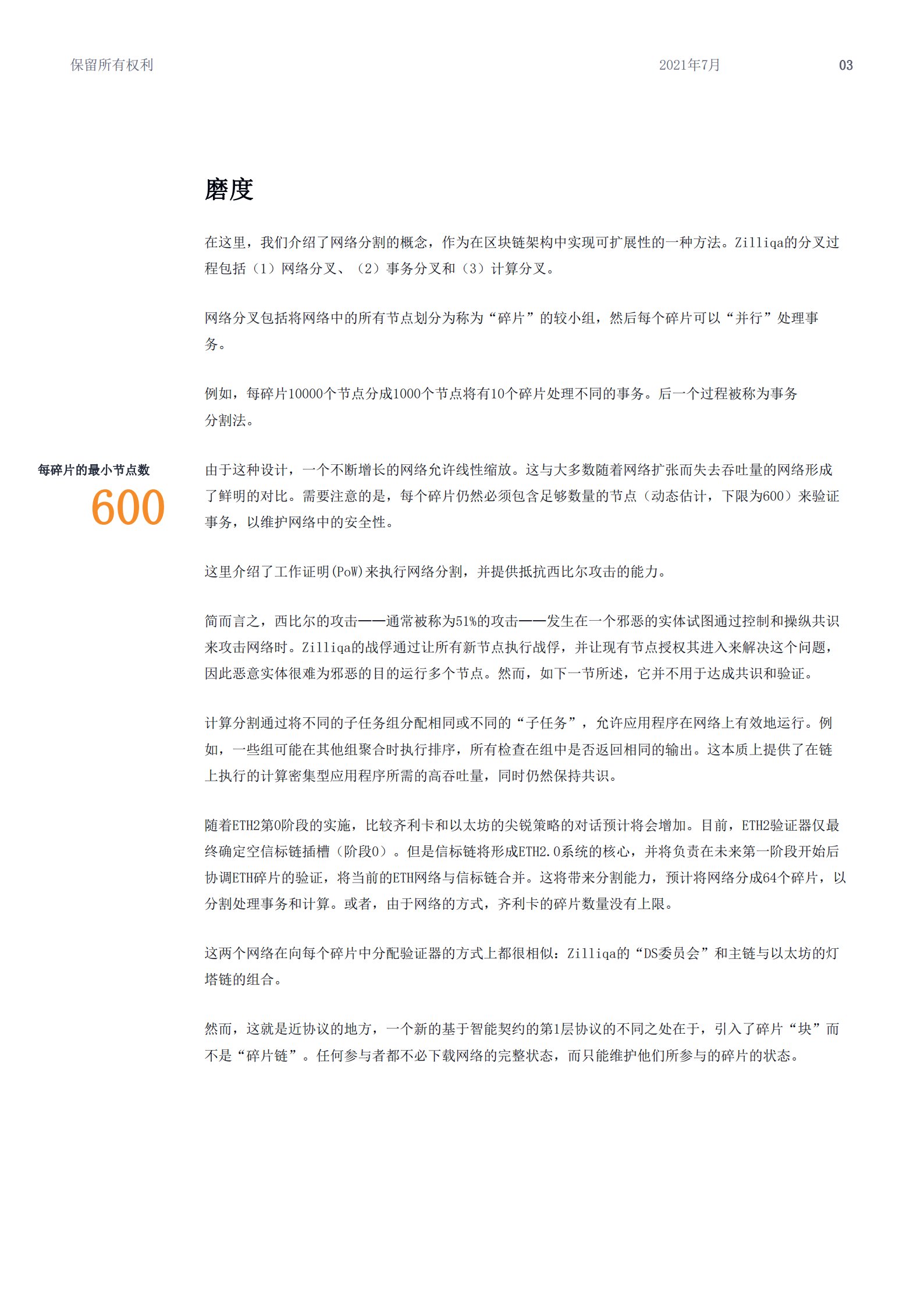 保留所有权利

2021年7月

03

磨度

在这里，我们介绍了网络分割的概念，作为在区块链架构中实现可扩展性的一种方法。Zilliqa的分叉过程包括（1）网络分叉、（2）事务分叉和（3）计算分叉。

网络分叉包括将网络中的所有节点划分为称为“碎片”的较小组，然后每个碎片可以“并行”处理事务。

例如，每碎片10000个节点分成1000个节点将有10个碎片处理不同的事务。后一个过程被称为事务分割法。

每碎片的最小节点数

600

由于这种设计，一个不断增长的网络允许线性缩放。这与大多数随着网络扩张而失去吞吐量的网络形成了鲜明的对比。需要注意的是，每个碎片仍然必须包含足够数量的节点（动态估计，下限为600）来验证事务，以维护网络中的安全性。

这里介绍了工作证明(PoW)来执行网络分割，并提供抵抗西比尔攻击的能力。

简而言之，西比尔的攻击——通常被称为51%的攻击——发生在一个邪恶的实体试图通过控制和操纵共识来攻击网络时。Zilliqa的战俘通过让所有新节点执行战俘，并让现有节点授权其进入来解决这个问题，因此恶意实体很难为邪恶的目的运行多个节点。然而，如下一节所述，它并不用于达成共识和验证。

计算分割通过将不同的子任务组分配相同或不同的“子任务”，允许应用程序在网络上有效地运行。例如，一些组可能在其他组聚合时执行排序，所有检查在组中是否返回相同的输出。这本质上提供了在链上执行的计算密集型应用程序所需的高吞吐量，同时仍然保持共识。

随着ETH2第0阶段的实施，比较齐利卡和以太坊的尖锐策略的对话预计将会增加。目前，ETH2验证器仅最终确定空信标链插槽（阶段0）。但是信标链将形成ETH2.0系统的核心，并将负责在未来第一阶段开始后协调ETH碎片的验证，将当前的ETH网络与信标链合并。这将带来分割能力，预计将网络分成64个碎片，以分割处理事务和计算。或者，由于网络的方式，齐利卡的碎片数量没有上限。

这两个网络在向每个碎片中分配验证器的方式上都很相似：Zilliqa的“DS委员会”和主链与以太坊的灯塔链的组合。

然而，这就是近协议的地方，一个新的基于智能契约的第1层协议的不同之处在于，引入了碎片“块”而不是“碎片链”。任何参与者都不必下载网络的完整状态，而只能维护他们所参与的碎片的状态。